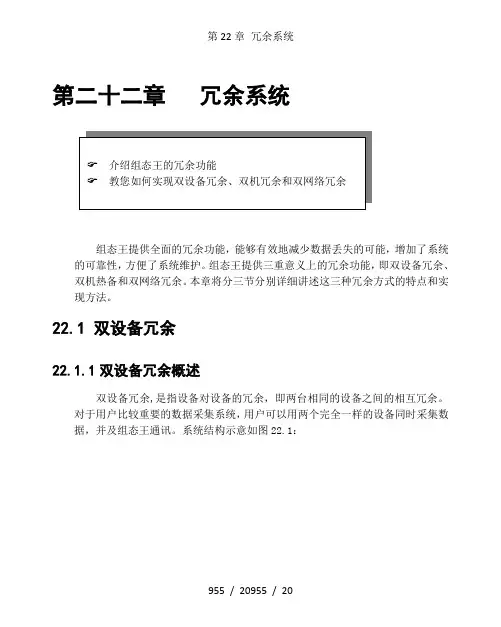 第 22 章 冗余系统

第二十二章 冗余系统

☞ 介绍组态王的冗余功能
☞ 教您如何实现双设备冗余、双机冗余和双网络冗余

组态王提供全面的冗余功能，能够有效地减少数据丢失的可能，增加了系统的可靠性，方便了系统维护。组态王提供三重意义上的冗余功能，即双设备冗余、双机热备和双网络冗余。本章将分三节分别详细讲述这三种冗余方式的特点和实现方法。

22.1 双设备冗余

22.1.1 双设备冗余概述

双设备冗余，是指设备对设备的冗余，即两台相同的设备之间的相互冗余。对于用户比较重要的数据采集系统，用户可以用两个完全一样的设备同时采集数据，并及组态王通讯。系统结构示意如图 22.1：

955 / 20955 / 20